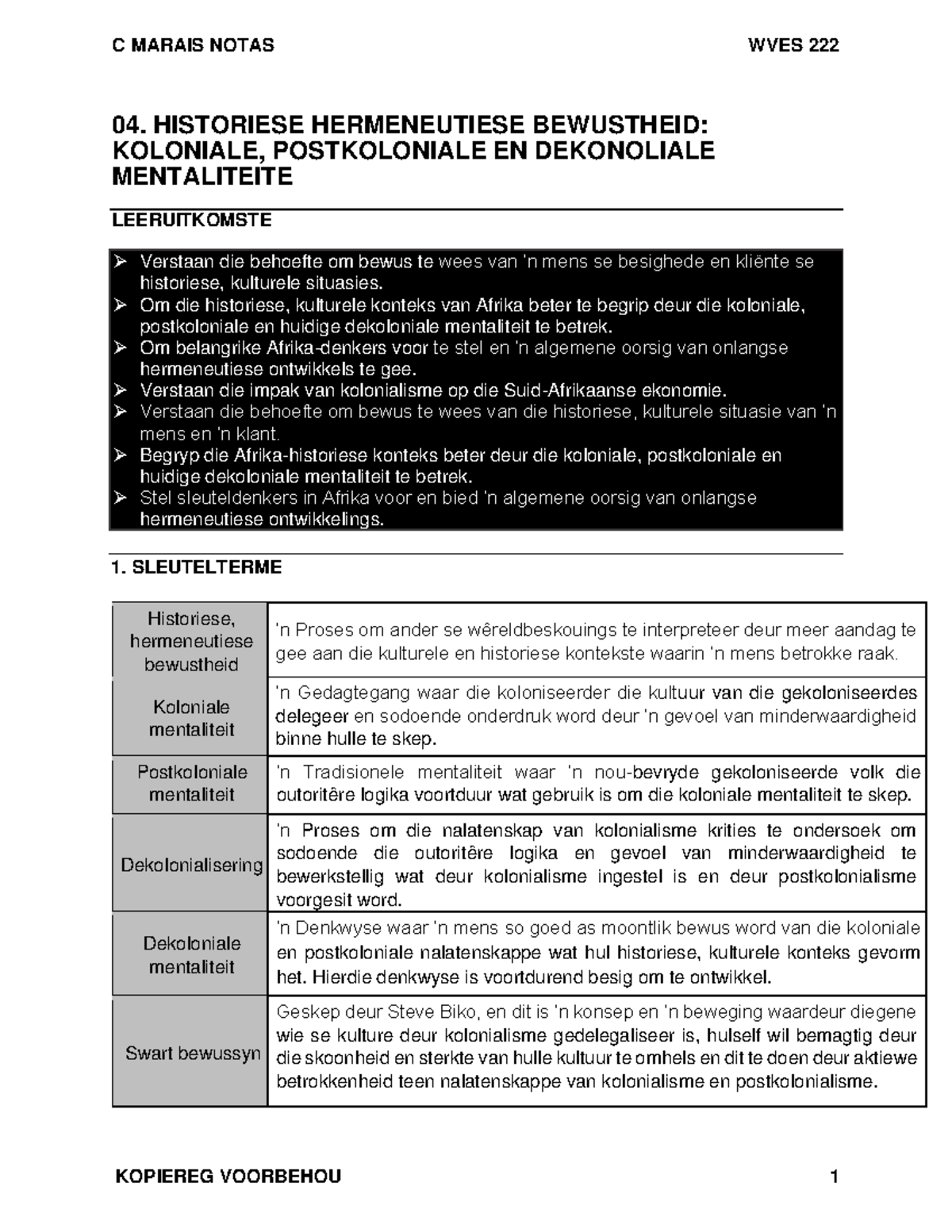 C MARAIS NOTAS WVES 222

04. HISTORIESE HERMENEUTIESE BEWUSTHEID: KOLONIALE, POSTKOLONIALE EN DEKONOLIALE MENTALITEITE

LEERUITKOMSTE

➢ Verstaan die behoefte om bewus te wees van 'n mens se besighede en kliënte se historiese, kulturele situasies.
➢ Om die historiese, kulturele konteks van Afrika beter te begrip deur die koloniale, postkoloniale en huidige dekoloniale mentaliteit te betrek.
➢ Om belangrike Afrika-denkers voor te stel en 'n algemene oorsig van onlangse hermeneutiese ontwikkels te gee.
➢ Verstaan die impak van kolonialisme op die Suid-Afrikaanse ekonomie.
➢ Verstaan die behoefte om bewus te wees van die historiese, kulturele situasie van 'n mens en 'n klant.
➢ Begryp die Afrika-historiese konteks beter deur die koloniale, postkoloniale en huidige dekoloniale mentaliteit te betrek.
➢ Stel sleuteldenkers in Afrika voor en bied 'n algemene oorsig van onlangse hermeneutiese ontwikkelings.

1. SLEUTELTERME

| | |
|---|---|
| Historiese, hermeneutiese bewustheid | 'n Proses om ander se wêreldbeskouings te interpreteer deur meer aandag te gee aan die kulturele en historiese kontekste waarin 'n mens betrokke raak. |
| Koloniale mentaliteit | 'n Gedagtegang waar die koloniseerder die kultuur van die gekoloniseerdes delegeer en sodoende onderdruk word deur 'n gevoel van minderwaardigheid binne hulle te skep. |
| Postkoloniale mentaliteit | 'n Tradisionele mentaliteit waar 'n nou-bevryde gekoloniseerde volk die outoritêre logika voortduur wat gebruik is om die koloniale mentaliteit te skep. |
| Dekolonialisering | 'n Proses om die nalatenskap van kolonialisme krities te ondersoek om sodoende die outoritêre logika en gevoel van minderwaardigheid te bewerkstellig wat deur kolonialisme ingestel is en deur postkolonialisme voorgesit word. |
| Dekoloniale mentaliteit | 'n Denkwyse waar 'n mens so goed as moontlik bewus word van die koloniale en postkoloniale nalatenskappe wat hul historiese, kulturele konteks gevorm het. Hierdie denkwyse is voortdurend besig om te ontwikkel. |
| Swart bewussyn | Geskep deur Steve Biko, en dit is 'n konsep en 'n beweging waardeur diegene wie se kulture deur kolonialisme gedelegaliseer is, hulself wil bemagtig deur die skoonheid en sterkte van hulle kultuur te omhels en dit te doen deur aktiewe betrokkenheid teen nalatenskappe van kolonialisme en postkolonialisme. |

KOPIEREG VOORBEHOU 1